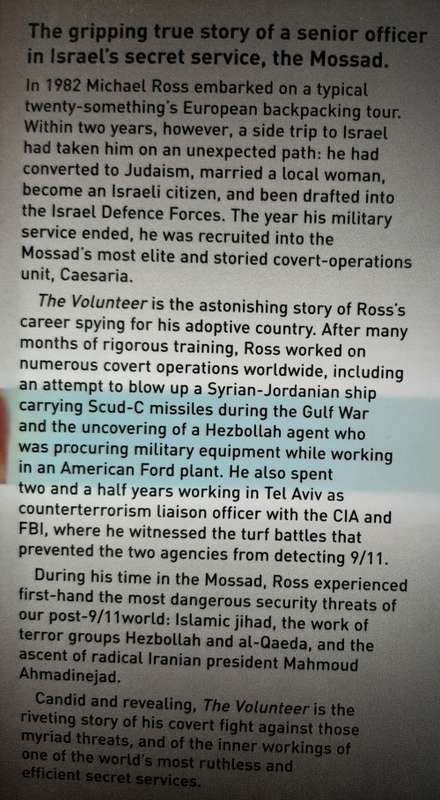 The gripping true story of a senior officer in Israel's secret service, the Mossad.

In 1982 Michael Ross embarked on a typical twenty-something's European backpacking tour. Within two years, however, a side trip to Israel had taken him on an unexpected path: he had converted to Judaism, married a local woman, become an Israeli citizen, and been drafted into the Israel Defence Forces. The year his military service ended, he was recruited into the Mossad's most elite and storied covert-operations unit, Caesaria.

The Volunteer is the astonishing story of Ross's career spying for his adoptive country. After many months of rigorous training, Ross worked on numerous covert operations worldwide, including an attempt to blow up a Syrian-Jordanian ship carrying Scud-C missiles during the Gulf War and the uncovering of a Hezbollah agent who was procuring military equipment while working in an American Ford plant. He also spent two and a half years working in Tel Aviv as counterterrorism liaison officer with the CIA and FBI, where he witnessed the turf battles that prevented the two agencies from detecting 9/11.

During his time in the Mossad, Ross experienced first-hand the most dangerous security threats of our post-9/11world: Islamic jihad, the work of terror groups Hezbollah and al-Qaeda, and the ascent of radical Iranian president Mahmoud Ahmadinejad.

Candid and revealing, The Volunteer is the riveting story of his covert fight against those myriad threats, and of the inner workings of one of the world's most ruthless and efficient secret services.